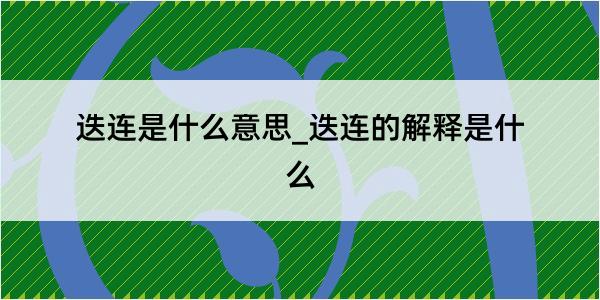 迭连是什么意思_迭连的解释是什么